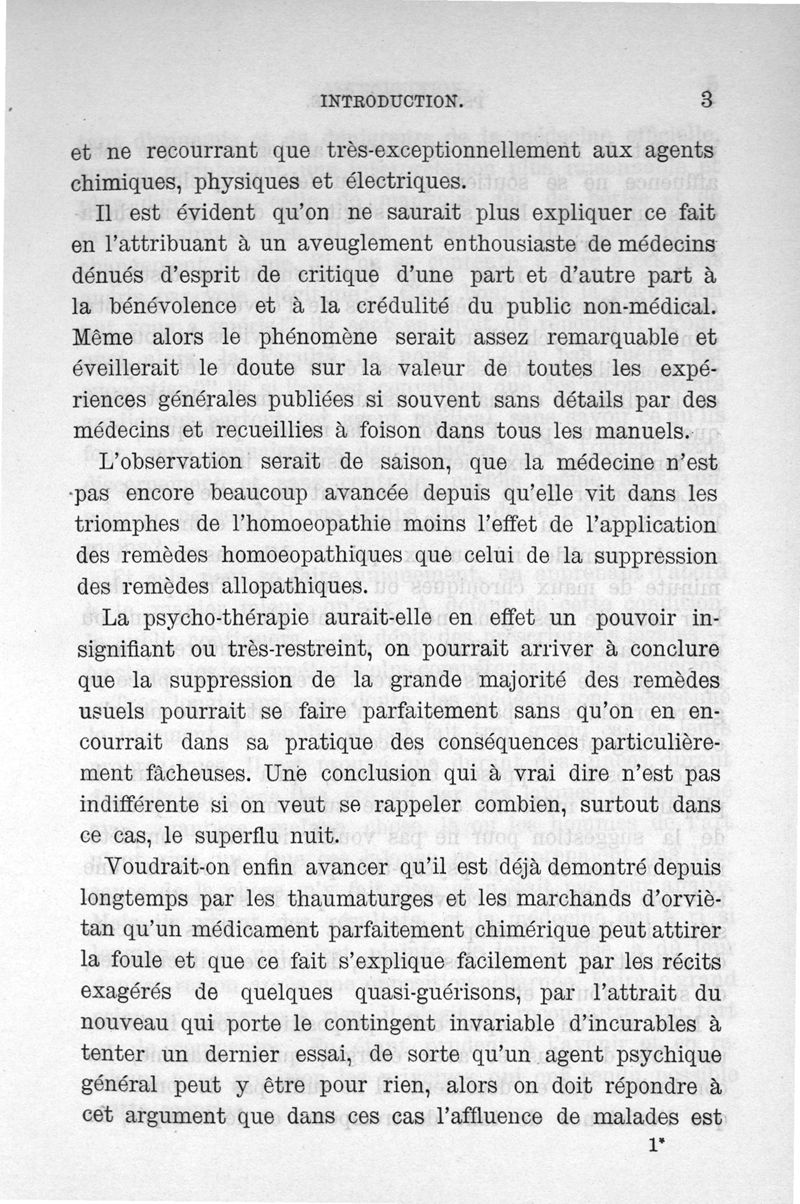 INTRODUCTION. 3

et ne recourrant que très-exceptionnellement aux agents chimiques, physiques et électriques.

Il est évident qu'on ne saurait plus expliquer ce fait en l'attribuant à un aveuglement enthousiaste de médecins dénués d'esprit de critique d'une part et d'autre part à la bénévolence et à la crédulité du public non-médical. Même alors le phénomène serait assez remarquable et éveillerait le doute sur la valeur de toutes les expériences générales publiées si souvent sans détails par des médecins et recueillies à foison dans tous les manuels.

L'observation serait de saison, que la médecine n'est pas encore beaucoup avancée depuis qu'elle vit dans les triomphes de l'homoeopathie moins l'effet de l'application des remèdes homoeopathiques que celui de la suppression des remèdes allopathiques.

La psycho-thérapie aurait-elle en effet un pouvoir insignifiant ou très-restreint, on pourrait arriver à conclure que la suppression de la grande majorité des remèdes usuels pourrait se faire parfaitement sans qu'on en encourrait dans sa pratique des conséquences particulièrement fâcheuses. Une conclusion qui à vrai dire n'est pas indifférente si on veut se rappeler combien, surtout dans ce cas, le superflu nuit.

Voudrait-on enfin avancer qu'il est déjà demontré depuis longtemps par les thaumaturges et les marchands d'orviètan qu'un médicament parfaitement chimérique peut attirer la foule et que ce fait s'explique facilement par les récits exagérés de quelques quasi-guérisons, par l'attrait du nouveau qui porte le contingent invariable d'incurables à tenter un dernier essai, de sorte qu'un agent psychique général peut y être pour rien, alors on doit répondre à cet argument que dans ces cas l'affluence de malades est

1*